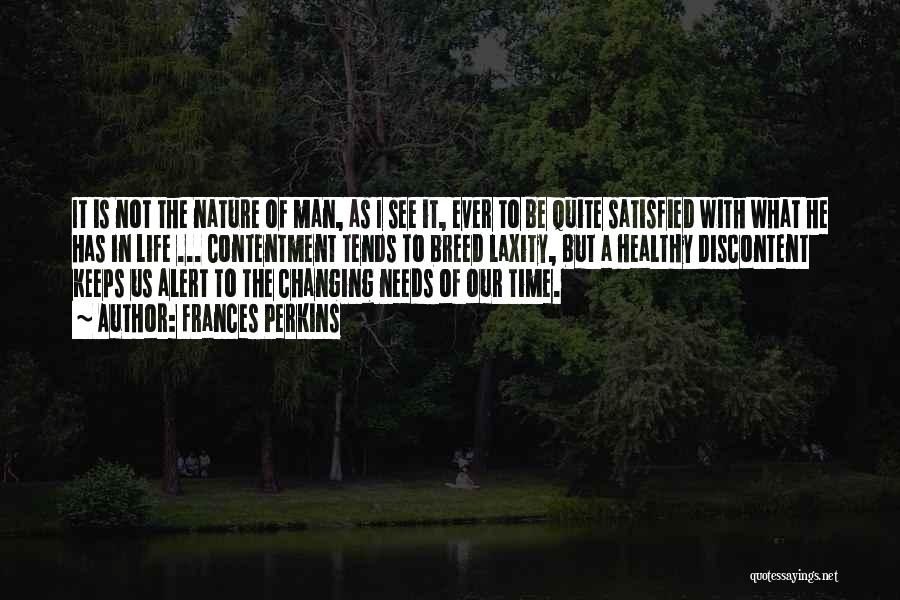 IT IS NOT THE NATURE OF MAN, AS I SEE IT, EVER TO BE QUITE SATISFIED WITH WHAT HE HAS IN LIFE ... CONTENTMENT TENDS TO BREED LAXITY, BUT A HEALTHY DISCONTENT KEEPS US ALERT TO THE CHANGING NEEDS OF OUR TIME.
~ AUTHOR: FRANCES PERKINS

quotessayings.net